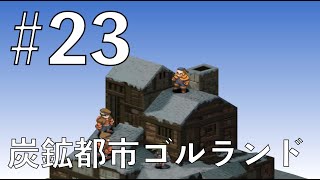 #23

炭鉱都市ゴルランド